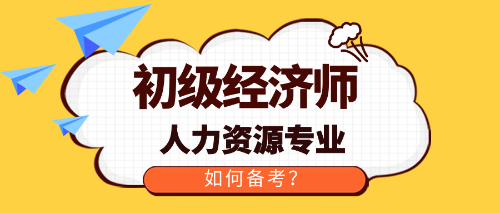 初级经济师

人力资源专业

如何备考？